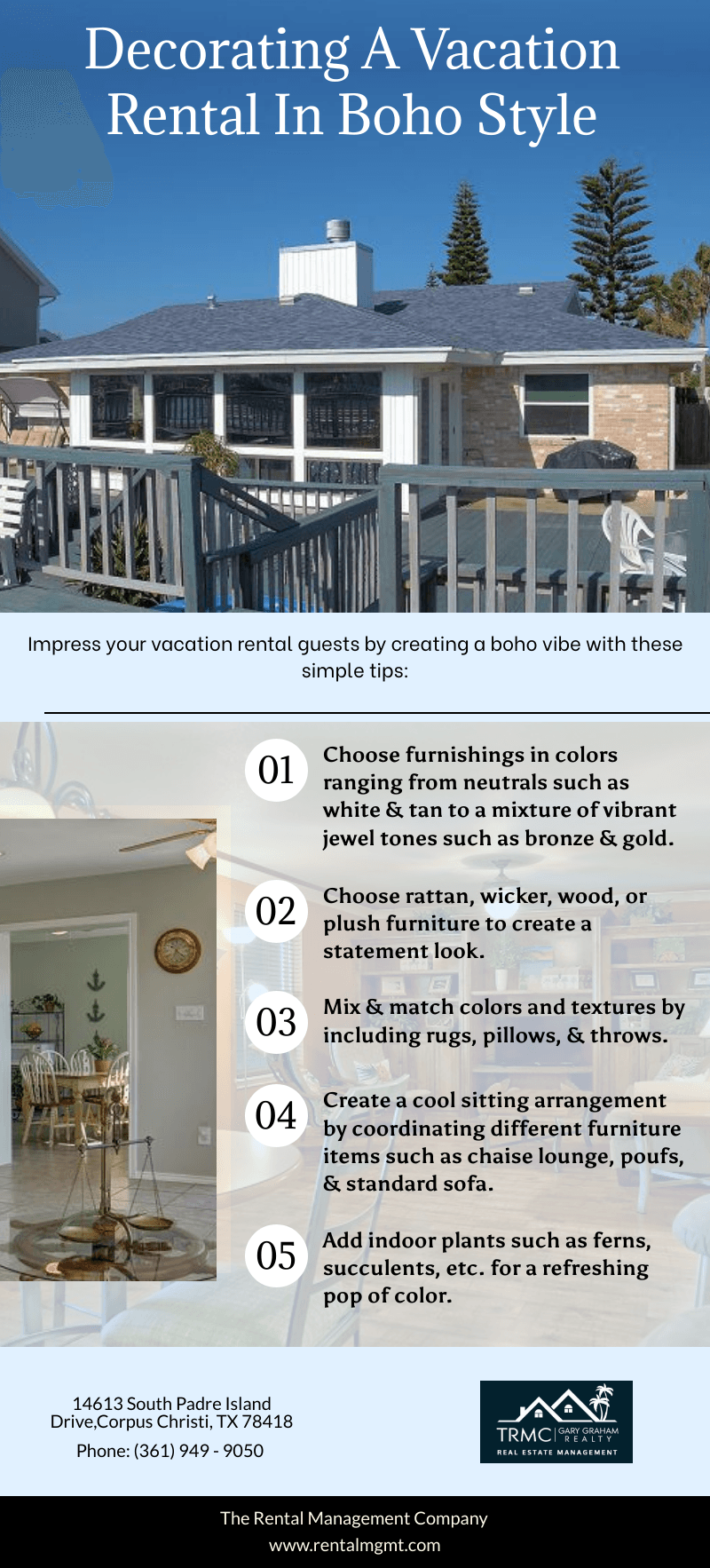 Decorating A Vacation Rental In Boho Style

Impress your vacation rental guests by creating a boho vibe with these simple tips:

01 Choose furnishings in colors ranging from neutrals such as white & tan to a mixture of vibrant jewel tones such as bronze & gold.

02 Choose rattan, wicker, wood, or plush furniture to create a statement look.

03 Mix & match colors and textures by including rugs, pillows, & throws.

04 Create a cool sitting arrangement by coordinating different furniture items such as chaise lounge, poufs, & standard sofa.

05 Add indoor plants such as ferns, succulents, etc. for a refreshing pop of color.

14613 South Padre Island Drive,Corpus Christi, TX 78418
Phone: (361) 949 - 9050

TRMC | GARY GRAHAM REALTY
REAL ESTATE MANAGEMENT

The Rental Management Company
www.rentalmgmt.com